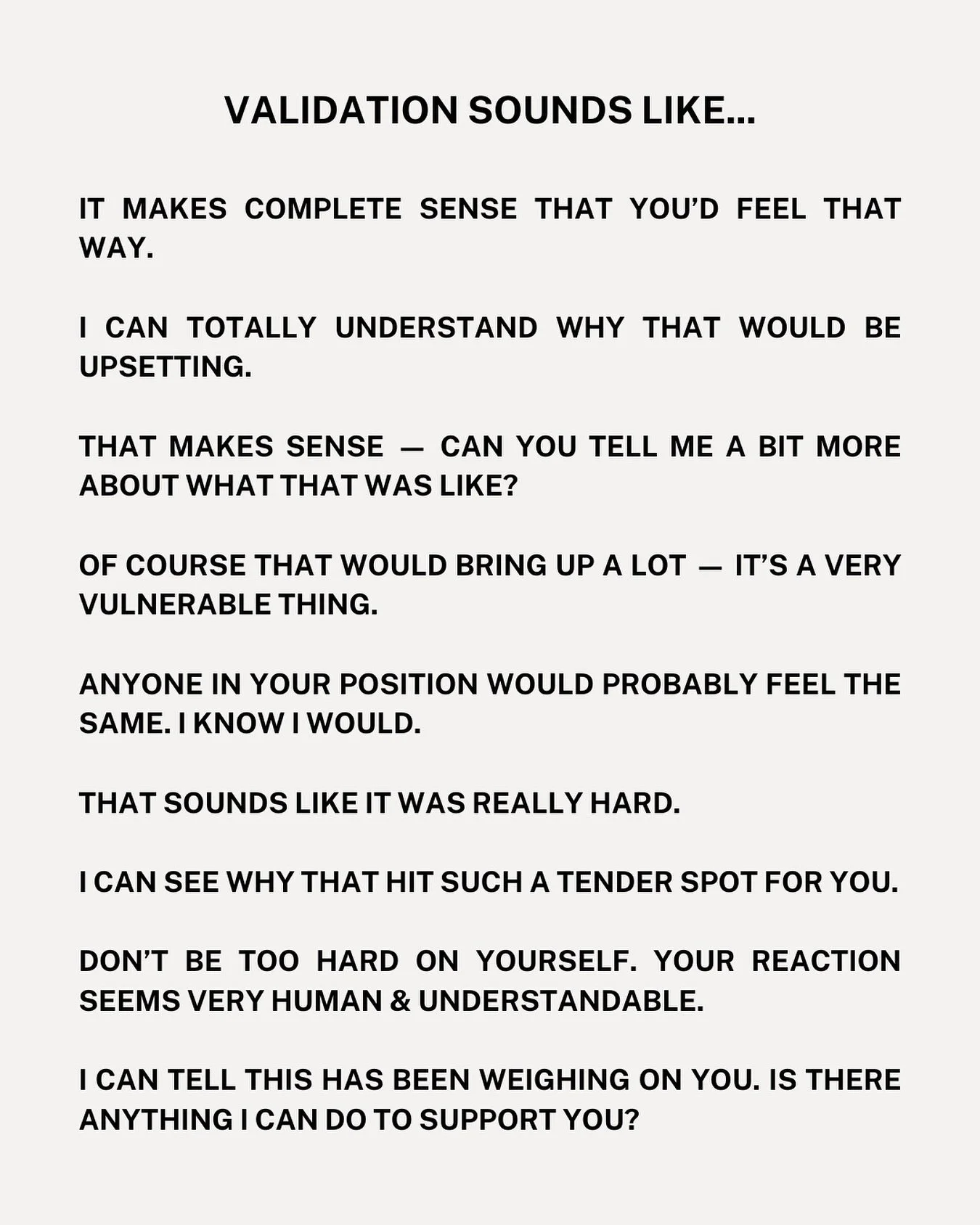 VALIDATION SOUNDS LIKE...

IT MAKES COMPLETE SENSE THAT YOU'D FEEL THAT WAY.

I CAN TOTALLY UNDERSTAND WHY THAT WOULD BE UPSETTING.

THAT MAKES SENSE — CAN YOU TELL ME A BIT MORE ABOUT WHAT THAT WAS LIKE?

OF COURSE THAT WOULD BRING UP A LOT — IT'S A VERY VULNERABLE THING.

ANYONE IN YOUR POSITION WOULD PROBABLY FEEL THE SAME. I KNOW I WOULD.

THAT SOUNDS LIKE IT WAS REALLY HARD.

I CAN SEE WHY THAT HIT SUCH A TENDER SPOT FOR YOU.

DON'T BE TOO HARD ON YOURSELF. YOUR REACTION SEEMS VERY HUMAN & UNDERSTANDABLE.

I CAN TELL THIS HAS BEEN WEIGHING ON YOU. IS THERE ANYTHING I CAN DO TO SUPPORT YOU?